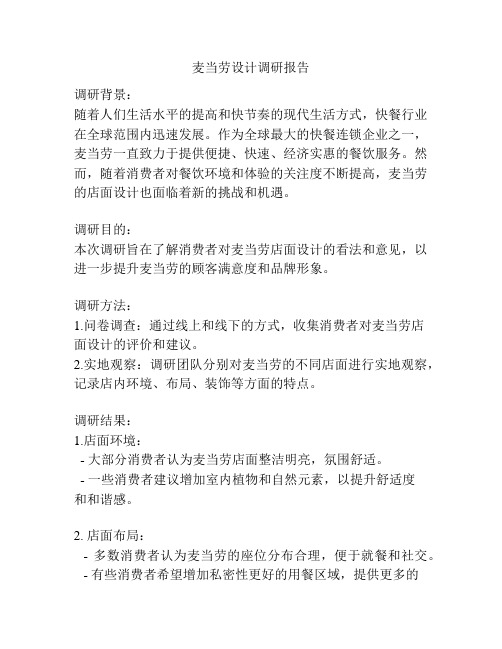 麦当劳设计调研报告

调研背景：
随着人们生活水平的提高和快节奏的现代生活方式，快餐行业在全球范围内迅速发展。作为全球最大的快餐连锁企业之一，麦当劳一直致力于提供便捷、快速、经济实惠的餐饮服务。然而，随着消费者对餐饮环境和体验的关注度不断提高，麦当劳的店面设计也面临着新的挑战和机遇。

调研目的：
本次调研旨在了解消费者对麦当劳店面设计的看法和意见，以进一步提升麦当劳的顾客满意度和品牌形象。

调研方法：
1.问卷调查：通过线上和线下的方式，收集消费者对麦当劳店面设计的评价和建议。
2.实地观察：调研团队分别对麦当劳的不同店面进行实地观察，记录店内环境、布局、装饰等方面的特点。

调研结果：
1.店面环境：
- 大部分消费者认为麦当劳店面整洁明亮，氛围舒适。
- 一些消费者建议增加室内植物和自然元素，以提升舒适度和和谐感。

2. 店面布局：
- 多数消费者认为麦当劳的座位分布合理，便于就餐和社交。
- 有些消费者希望增加私密性更好的用餐区域，提供更多的